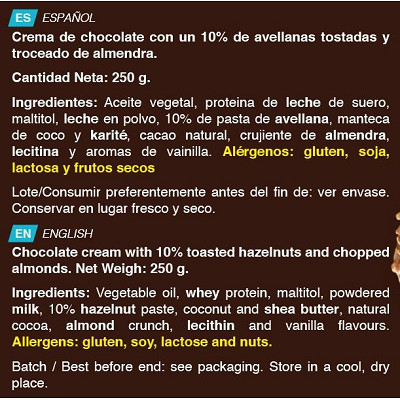 ES ESPAÑOL

Crema de chocolate con un 10% de avellanas tostadas y troceado de almendra.

Cantidad Neta: 250 g.

Ingredientes: Aceite vegetal, proteina de leche de suero, maltitol, leche en polvo, 10% de pasta de avellana, manteca de coco y karité, cacao natural, crujiente de almendra, lecitina y aromas de vainilla. Alérgenos: gluten, soja, lactosa y frutos secos

Lote/Consumir preferentemente antes del fin de: ver envase. Conservar en lugar fresco y seco.

EN ENGLISH

Chocolate cream with 10% toasted hazelnuts and chopped almonds. Net Weigh: 250 g.

Ingredients: Vegetable oil, whey protein, maltitol, powdered milk, 10% hazelnut paste, coconut and shea butter, natural cocoa, almond crunch, lecithin and vanilla flavours. Allergens: gluten, soy, lactose and nuts.

Batch / Best before end: see packaging. Store in a cool, dry place.